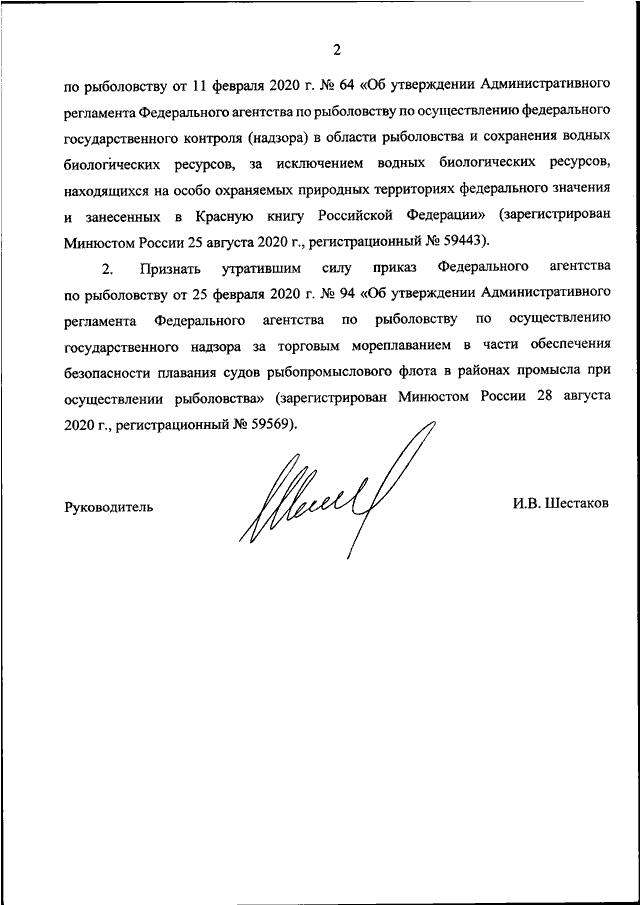 2

по рыболовству от 11 февраля 2020 г. № 64 «Об утверждении Административного регламента Федерального агентства по рыболовству по осуществлению федерального государственного контроля (надзора) в области рыболовства и сохранения водных биологических ресурсов, за исключением водных биологических ресурсов, находящихся на особо охраняемых природных территориях федерального значения и занесенных в Красную книгу Российской Федерации» (зарегистрирован Минюстом России 25 августа 2020 г., регистрационный № 59443).

2. Признать утратившим силу приказ Федерального агентства по рыболовству от 25 февраля 2020 г. № 94 «Об утверждении Административного регламента Федерального агентства по рыболовству по осуществлению государственного надзора за торговым мореплаванием в части обеспечения безопасности плавания судов рыбопромыслового флота в районах промысла при осуществлении рыболовства» (зарегистрирован Минюстом России 28 августа 2020 г., регистрационный № 59569).

Руководитель

И.В. Шестаков